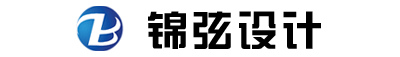 锦弦设计